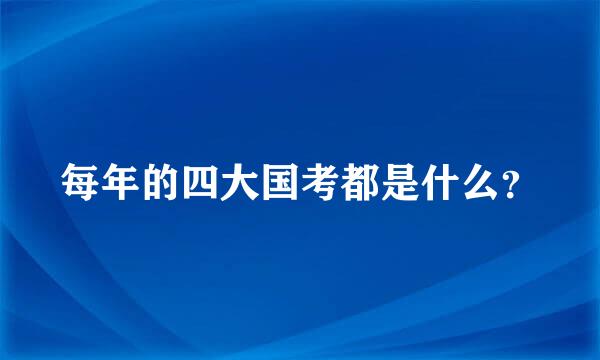 每年的四大国考都是什么?